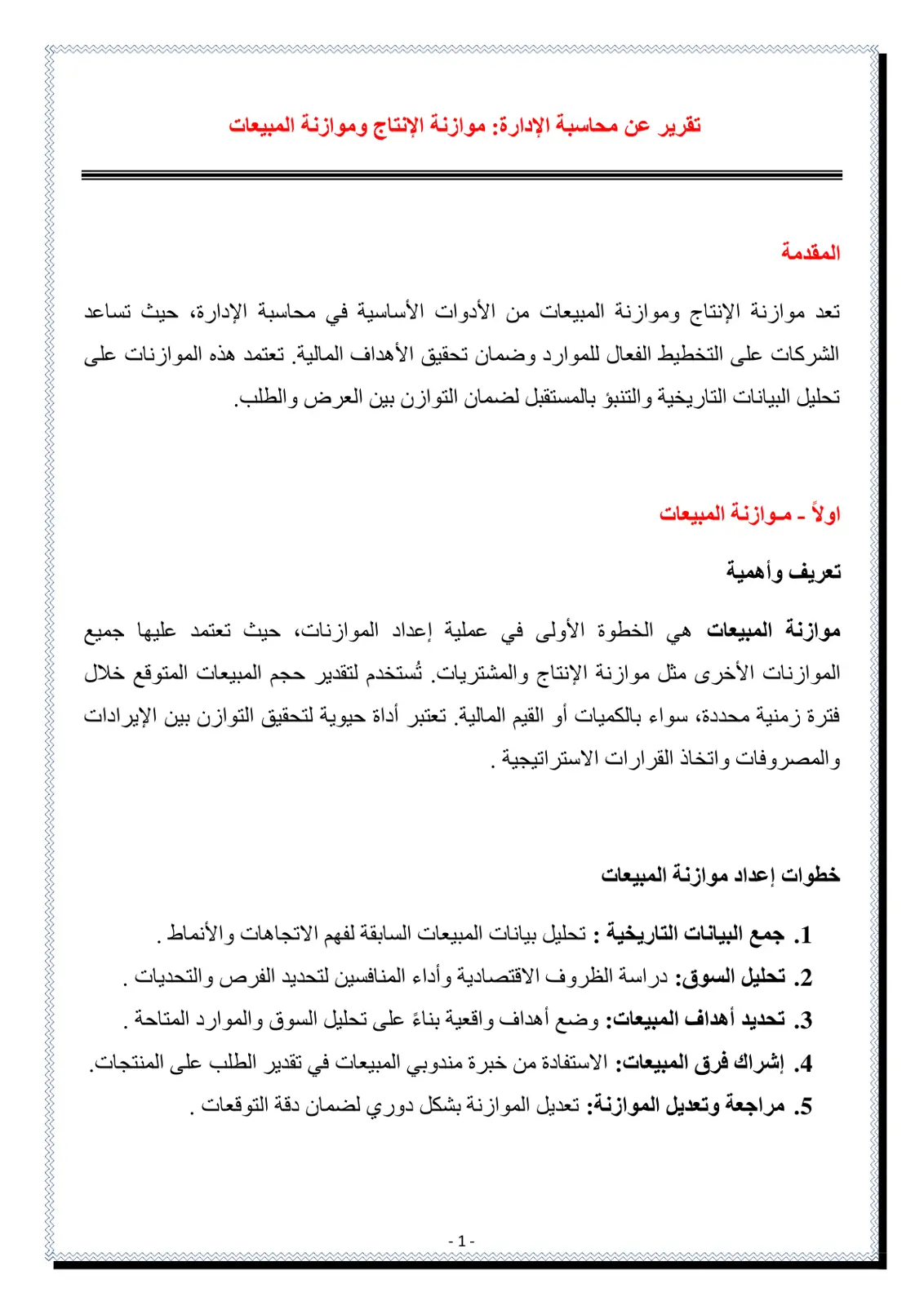 تقرير عن محاسبة الإدارة: موازنة الإنتاج وموازنة المبيعات

المقدمة

تعد موازنة الإنتاج وموازنة المبيعات من الأدوات الأساسية في محاسبة الإدارة، حيث تساعد الشركات على التخطيط الفعال للموارد وضمان تحقيق الأهداف المالية. تعتمد هذه الموازنات على تحليل البيانات التاريخية والتنبؤ بالمستقبل لضمان التوازن بين العرض والطلب.

اولاً - موازنة المبيعات

تعريف وأهمية

موازنة المبيعات هي الخطوة الأولى في عملية إعداد الموازنات، حيث تعتمد عليها جميع الموازنات الأخرى مثل موازنة الإنتاج والمشتريات. تُستخدم لتقدير حجم المبيعات المتوقع خلال فترة زمنية محددة، سواء بالكميات أو القيم المالية. تعتبر أداة حيوية لتحقيق التوازن بين الإيرادات والمصروفات واتخاذ القرارات الاستراتيجية .

خطوات إعداد موازنة المبيعات

1. جمع البيانات التاريخية : تحليل بيانات المبيعات السابقة لفهم الاتجاهات والأنماط .
2. تحليل السوق: دراسة الظروف الاقتصادية وأداء المنافسين لتحديد الفرص والتحديات .
3. تحديد أهداف المبيعات: وضع أهداف واقعية بناءً على تحليل السوق والموارد المتاحة .
4. إشراك فرق المبيعات: الاستفادة من خبرة مندوبي المبيعات في تقدير الطلب على المنتجات.
5. مراجعة وتعديل الموازنة: تعديل الموازنة بشكل دوري لضمان دقة التوقعات .

- 1 -